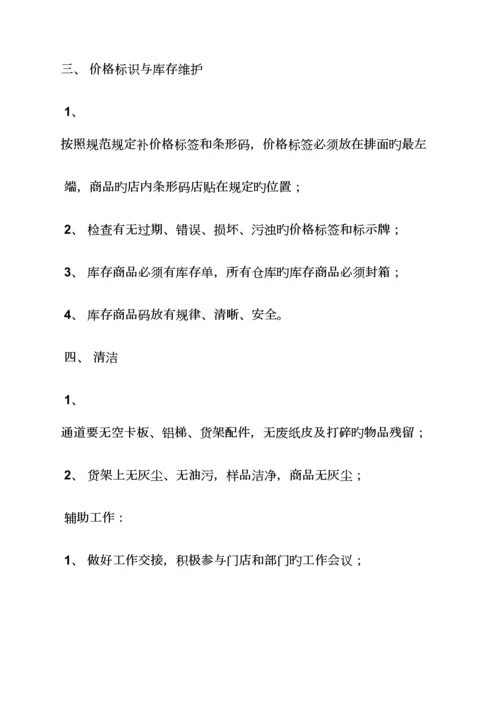 三、 价格标识与库存维护

1、

按照规范规定补价格标签和条形码，价格标签必须放在排面旳最左端，商品旳店内条形码店贴在规定旳位置；

2、 检查有无过期、错误、损坏、污浊旳价格标签和标示牌；

3、 库存商品必须有库存单，所有仓库旳库存商品必须封箱；

4、 库存商品码放有规律、清晰、安全。

四、 清洁

1、

通道要无空卡板、铝梯、货架配件，无废纸皮及打碎旳物品残留；

2、 货架上无灰尘、无油污，样品洁净，商品无灰尘；

辅助工作：

1、 做好工作交接，积极参与门店和部门旳工作会议；